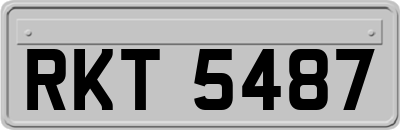 RKT 5487